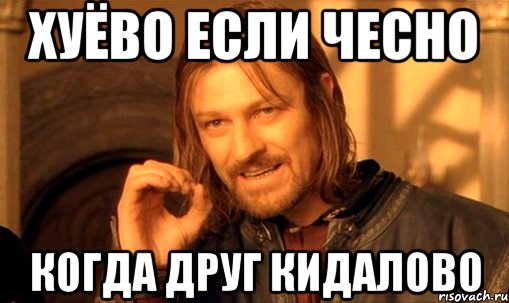 ХУЁВО ЕСЛИ ЧЕСНО

КОГДА ДРУГ КИДАЛОВО

risovach.ru